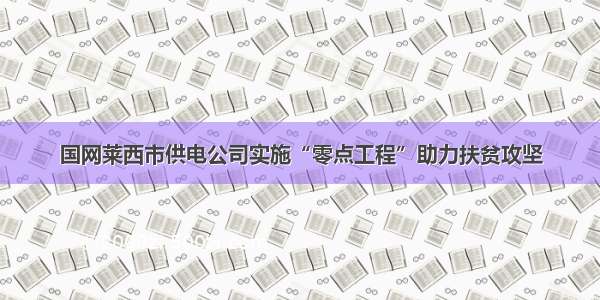 国网莱西市供电公司实施“零点工程”助力扶贫攻坚